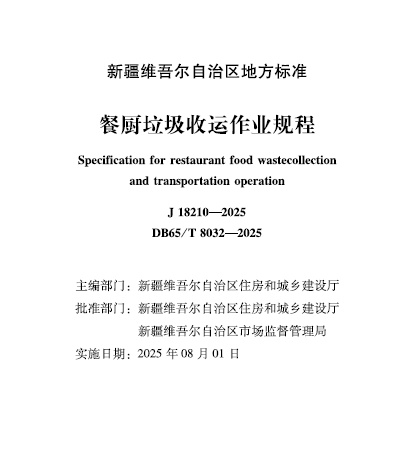 新疆维吾尔自治区地方标准

餐厨垃圾收运作业规程

Specification for restaurant food wastecollection and transportation operation

J 18210—2025
DB65/T 8032—2025

主编部门：新疆维吾尔自治区住房和城乡建设厅
批准部门：新疆维吾尔自治区住房和城乡建设厅
新疆维吾尔自治区市场监督管理局
实施日期：2025 年 08 月 01 日